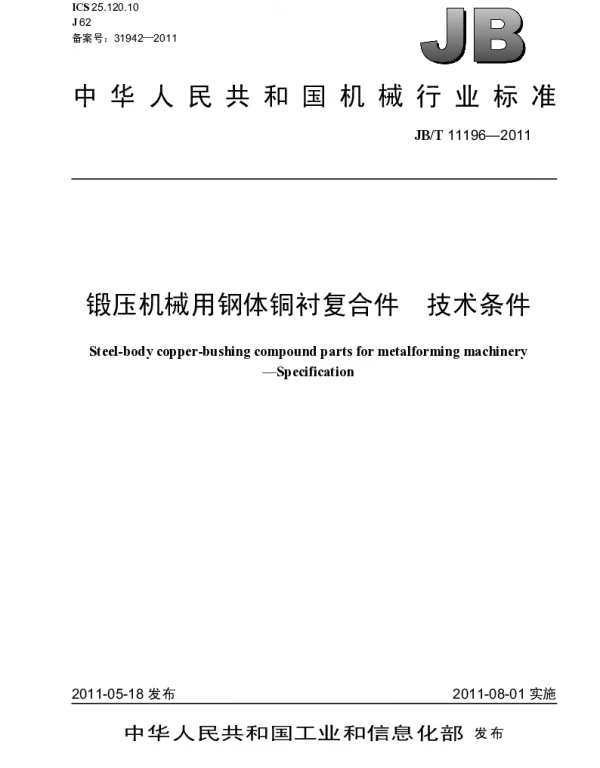 ICS 25.120.10
J 62
备案号：31942—2011

JB

中华人民共和国机械行业标准

JB/T 11196—2011

锻压机械用钢体铜衬复合件　技术条件

Steel-body copper-bushing compound parts for metalforming machinery —Specification

2011-05-18 发布

2011-08-01 实施

中华人民共和国工业和信息化部 发布